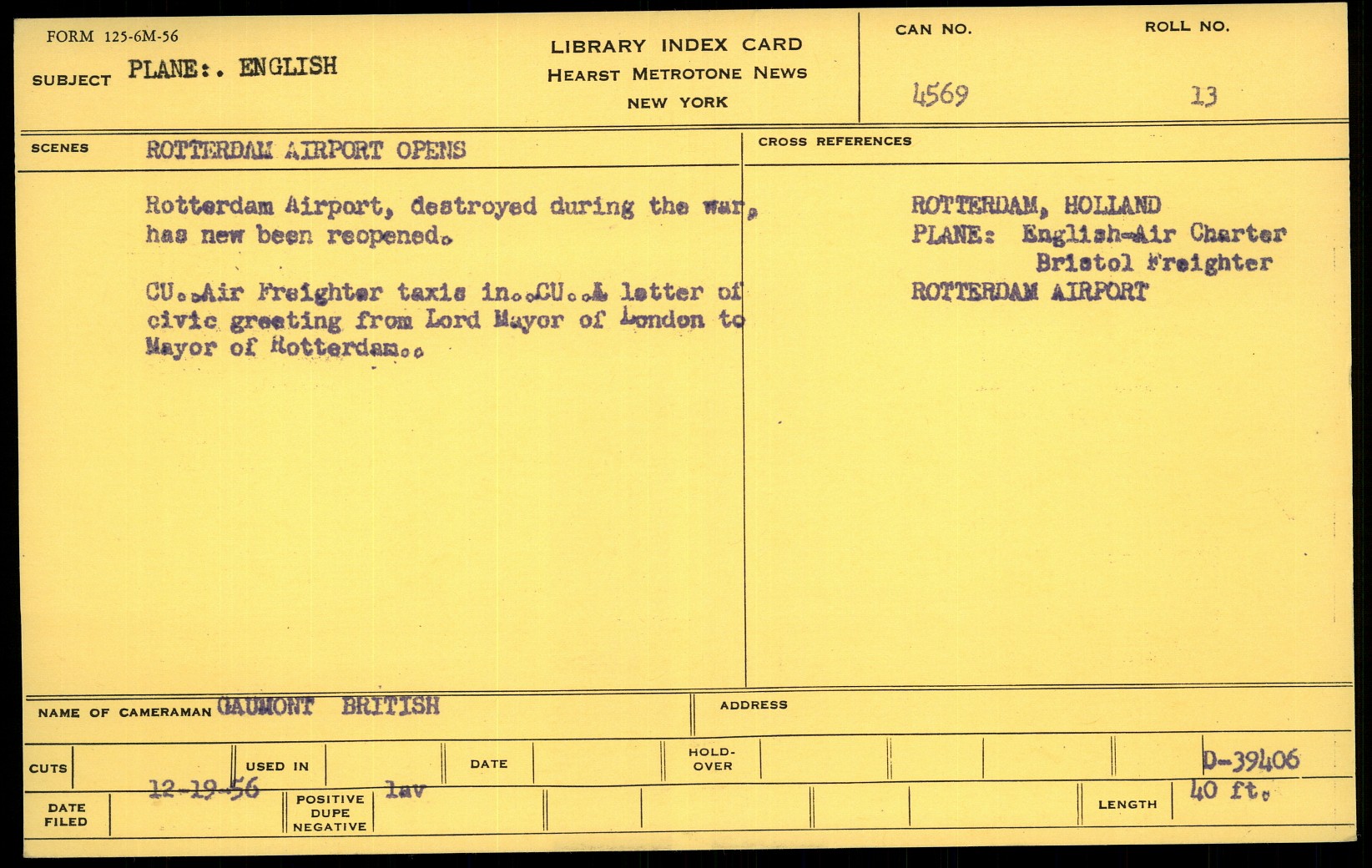 FORM 125-6M-56

SUBJECT PLANE:. ENGLISH

LIBRARY INDEX CARD
HEARST METROTONE NEWS
NEW YORK

CAN NO.
4569

ROLL NO.
13

SCENES ROTTERDAM AIRPORT OPENS

Rotterdam Airport, destroyed during the war, has new been reopened.

CU..Air Freighter taxis in..CU..A letter of civic greeting from Lord Mayor of London to Mayor of Rotterdam..

CROSS REFERENCES

ROTTERDAM, HOLLAND
PLANE: English-Air Charter
Bristol Freighter
ROTTERDAM AIRPORT

NAME OF CAMERAMAN GAUMONT BRITISH

ADDRESS

CUTS

USED IN

DATE

HOLD-OVER

D-39406

DATE FILED 12-19-56

POSITIVE DUPE NEGATIVE lav

LENGTH 40 ft.